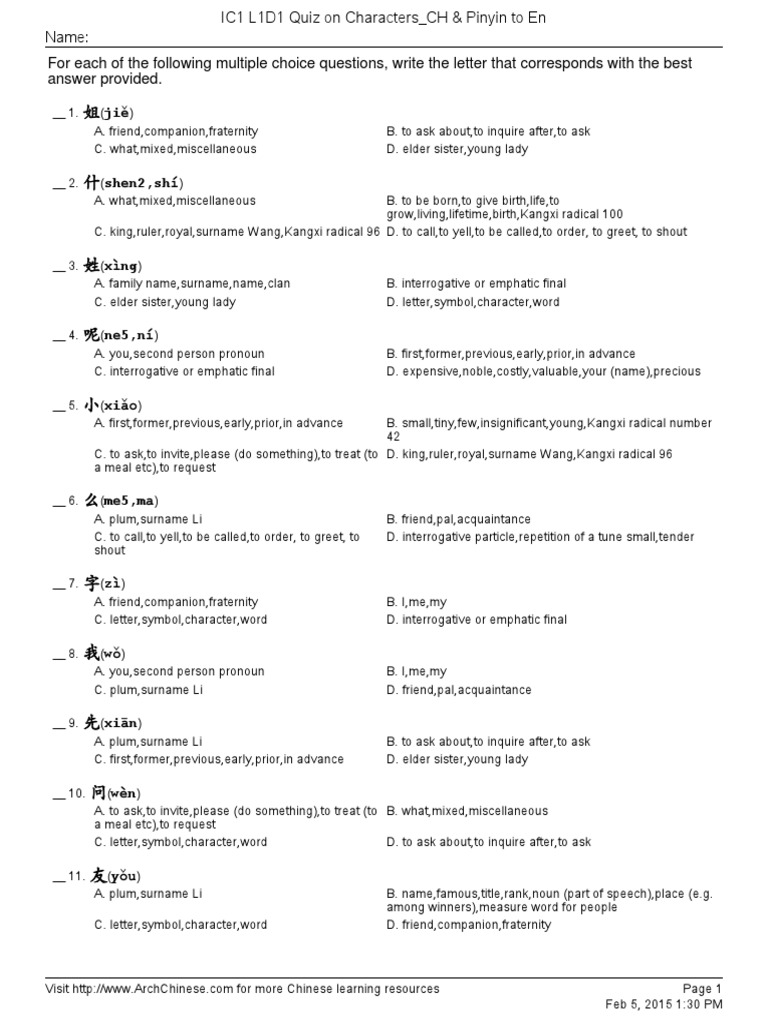 IC1 L1D1 Quiz on Characters_CH & Pinyin to En

Name:

For each of the following multiple choice questions, write the letter that corresponds with the best answer provided.

__ 1. 姐(jiě)
A. friend,companion,fraternity
B. to ask about,to inquire after,to ask
C. what,mixed,miscellaneous
D. elder sister,young lady

__ 2. 什(shen2,shí)
A. what,mixed,miscellaneous
B. to be born,to give birth,life,to grow,living,lifetime,birth,Kangxi radical 100
C. king,ruler,royal,surname Wang,Kangxi radical 96
D. to call,to yell,to be called,to order, to greet, to shout

__ 3. 姓(xìng)
A. family name,surname,name,clan
B. interrogative or emphatic final
C. elder sister,young lady
D. letter,symbol,character,word

__ 4. 呢(ne5,ní)
A. you,second person pronoun
B. first,former,previous,early,prior,in advance
C. interrogative or emphatic final
D. expensive,noble,costly,valuable,your (name),precious

__ 5. 小(xiǎo)
A. first,former,previous,early,prior,in advance
B. small,tiny,few,insignificant,young,Kangxi radical number 42
C. to ask,to invite,please (do something),to treat (to a meal etc),to request
D. king,ruler,royal,surname Wang,Kangxi radical 96

__ 6. 么(me5,ma)
A. plum,surname Li
B. friend,pal,acquaintance
C. to call,to yell,to be called,to order, to greet, to shout
D. interrogative particle,repetition of a tune small,tender

__ 7. 字(zì)
A. friend,companion,fraternity
B. I,me,my
C. letter,symbol,character,word
D. interrogative or emphatic final

__ 8. 我(wǒ)
A. you,second person pronoun
B. I,me,my
C. plum,surname Li
D. friend,pal,acquaintance

__ 9. 先(xiān)
A. plum,surname Li
B. to ask about,to inquire after,to ask
C. first,former,previous,early,prior,in advance
D. elder sister,young lady

__ 10. 问(wèn)
A. to ask,to invite,please (do something),to treat (to a meal etc),to request
B. what,mixed,miscellaneous
C. letter,symbol,character,word
D. to ask about,to inquire after,to ask

__ 11. 友(yǒu)
A. plum,surname Li
B. name,famous,title,rank,noun (part of speech),place (e.g. among winners),measure word for people
C. letter,symbol,character,word
D. friend,companion,fraternity

Visit http://www.ArchChinese.com for more Chinese learning resources
Page 1
Feb 5, 2015 1:30 PM